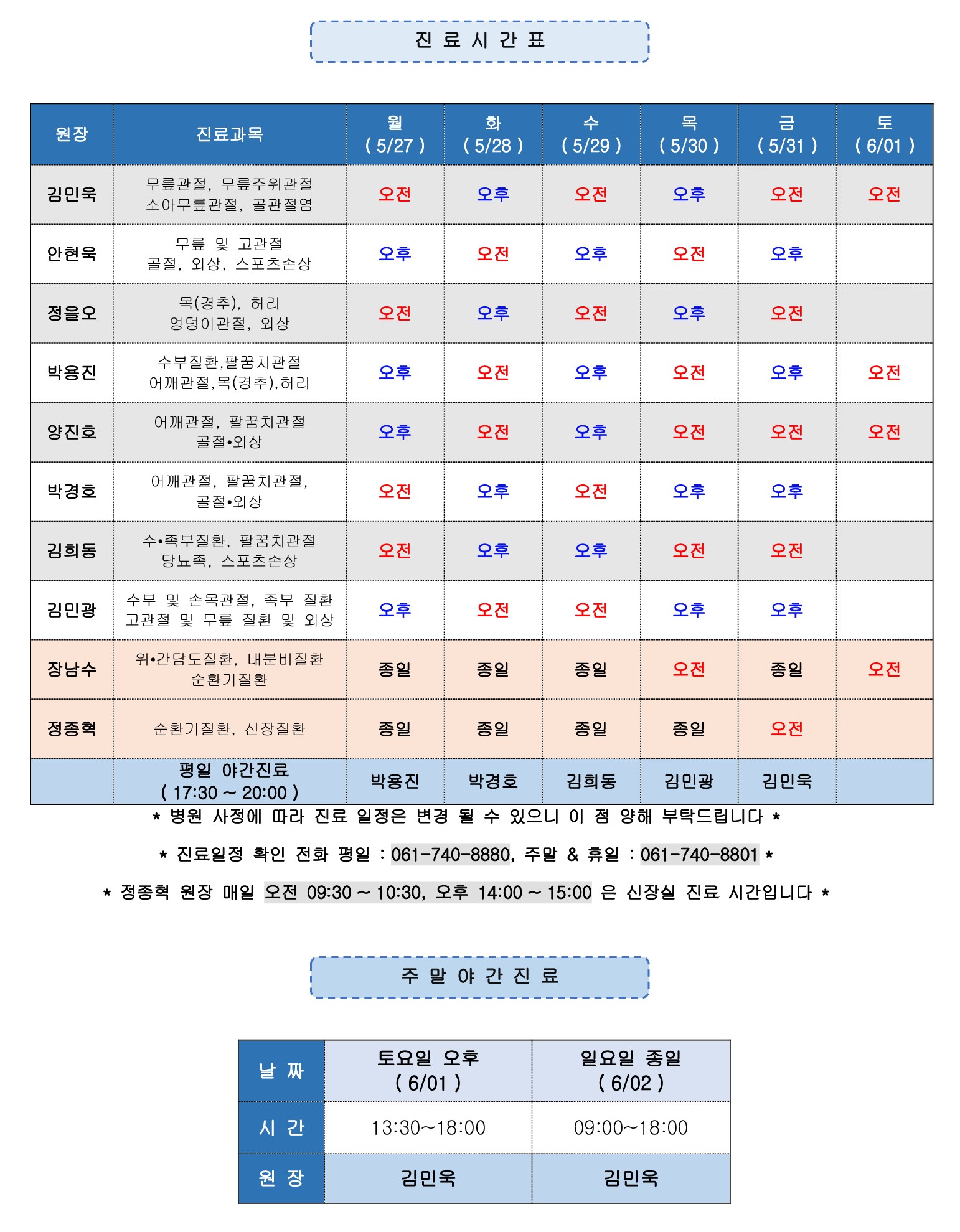 진 료 시 간 표

| 원장 | 진료과목 | 월 ( 5/27 ) | 화 ( 5/28 ) | 수 ( 5/29 ) | 목 ( 5/30 ) | 금 ( 5/31 ) | 토 ( 6/01 ) |
|---|---|---|---|---|---|---|---|
| 김민욱 | 무릎관절, 무릎주위관절 소아무릎관절, 골관절염 | 오전 | 오후 | 오전 | 오후 | 오전 | 오전 |
| 안현욱 | 무릎 및 고관절 골절, 외상, 스포츠손상 | 오후 | 오전 | 오후 | 오전 | 오후 | |
| 정을오 | 목(경추), 허리 엉덩이관절, 외상 | 오전 | 오후 | 오전 | 오후 | 오전 | |
| 박용진 | 수부질환,팔꿈치관절 어깨관절,목(경추),허리 | 오후 | 오전 | 오후 | 오전 | 오후 | 오전 |
| 양진호 | 어깨관절, 팔꿈치관절 골절•외상 | 오후 | 오전 | 오후 | 오전 | 오전 | 오전 |
| 박경호 | 어깨관절, 팔꿈치관절, 골절•외상 | 오전 | 오후 | 오전 | 오후 | 오후 | |
| 김희동 | 수•족부질환, 팔꿈치관절 당뇨족, 스포츠손상 | 오전 | 오후 | 오후 | 오전 | 오전 | |
| 김민광 | 수부 및 손목관절, 족부 질환 고관절 및 무릎 질환 및 외상 | 오후 | 오전 | 오전 | 오후 | 오후 | |
| 장남수 | 위•간담도질환, 내분비질환 순환기질환 | 종일 | 종일 | 종일 | 오전 | 종일 | 오전 |
| 정종혁 | 순환기질환, 신장질환 | 종일 | 종일 | 종일 | 종일 | 오전 | |
| | 평일 야간진료 ( 17:30 ~ 20:00 ) | 박용진 | 박경호 | 김희동 | 김민광 | 김민욱 | |

* 병원 사정에 따라 진료 일정은 변경 될 수 있으니 이 점 양해 부탁드립니다 *

* 진료일정 확인 전화 평일 : 061-740-8880, 주말 & 휴일 : 061-740-8801 *

* 정종혁 원장 매일 오전 09:30 ~ 10:30, 오후 14:00 ~ 15:00 은 신장실 진료 시간입니다 *

주 말 야 간 진 료

| 날 짜 | 토요일 오후 ( 6/01 ) | 일요일 종일 ( 6/02 ) |
|---|---|---|
| 시 간 | 13:30~18:00 | 09:00~18:00 |
| 원 장 | 김민욱 | 김민욱 |